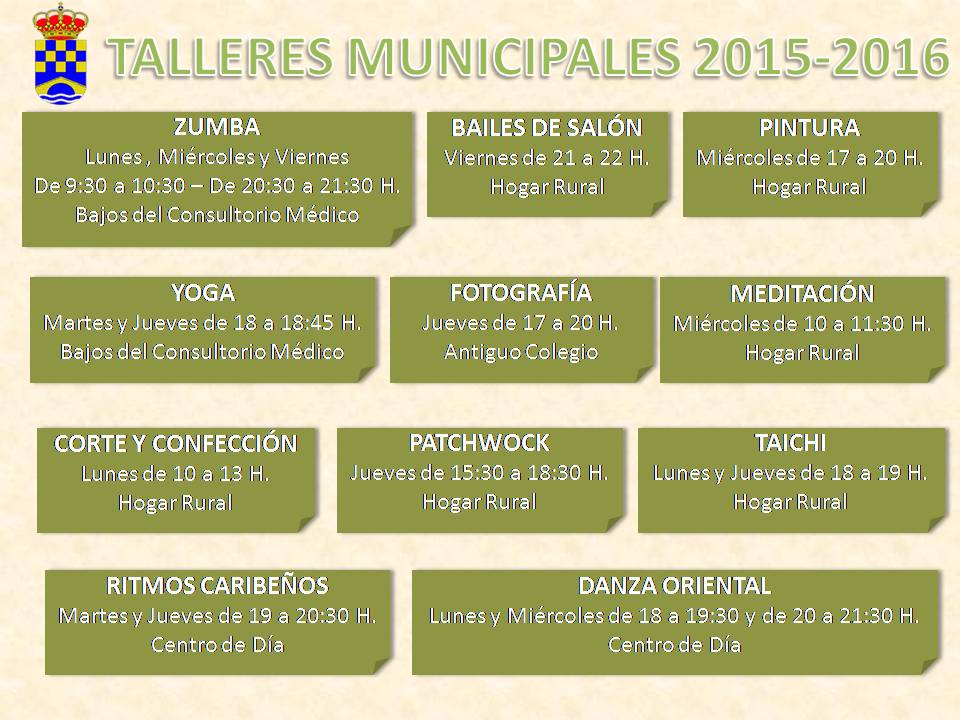 TALLERES MUNICIPALES 2015-2016

ZUMBA
Lunes , Miércoles y Viernes
De 9:30 a 10:30 – De 20:30 a 21:30 H.
Bajos del Consultorio Médico

BAILES DE SALÓN
Viernes de 21 a 22 H.
Hogar Rural

PINTURA
Miércoles de 17 a 20 H.
Hogar Rural

YOGA
Martes y Jueves de 18 a 18:45 H.
Bajos del Consultorio Médico

FOTOGRAFÍA
Jueves de 17 a 20 H.
Antiguo Colegio

MEDITACIÓN
Miércoles de 10 a 11:30 H.
Hogar Rural

CORTE Y CONFECCIÓN
Lunes de 10 a 13 H.
Hogar Rural

PATCHWOCK
Jueves de 15:30 a 18:30 H.
Hogar Rural

TAICHI
Lunes y Jueves de 18 a 19 H.
Hogar Rural

RITMOS CARIBEÑOS
Martes y Jueves de 19 a 20:30 H.
Centro de Día

DANZA ORIENTAL
Lunes y Miércoles de 18 a 19:30 y de 20 a 21:30 H.
Centro de Día